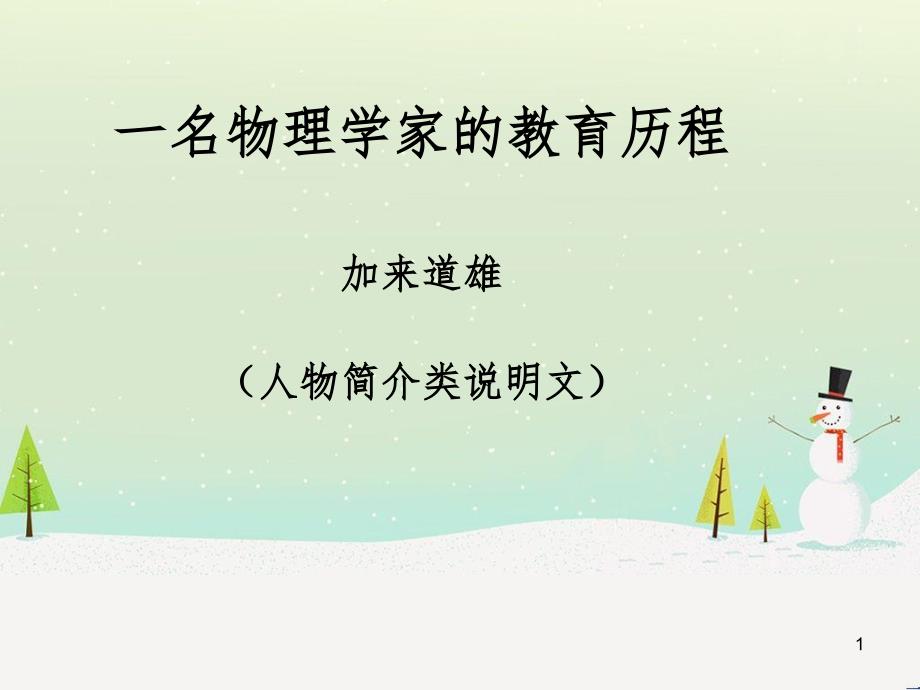 一名物理学家的教育历程

加来道雄

（人物简介类说明文）

1